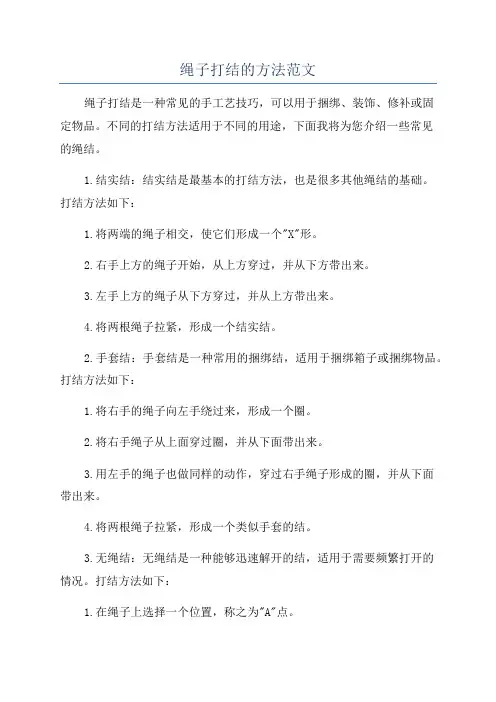 绳子打结的方法范文

绳子打结是一种常见的手工艺技巧，可以用于捆绑、装饰、修补或固定物品。不同的打结方法适用于不同的用途，下面我将为您介绍一些常见的绳结。

1.结实结：结实结是最基本的打结方法，也是很多其他绳结的基础。打结方法如下：

1.将两端的绳子相交，使它们形成一个"X"形。

2.右手上方的绳子开始，从上方穿过，并从下方带出来。

3.左手上方的绳子从下方穿过，并从上方带出来。

4.将两根绳子拉紧，形成一个结实结。

2.手套结：手套结是一种常用的捆绑结，适用于捆绑箱子或捆绑物品。打结方法如下：

1.将右手的绳子向左手绕过来，形成一个圈。

2.将右手绳子从上面穿过圈，并从下面带出来。

3.用左手的绳子也做同样的动作，穿过右手绳子形成的圈，并从下面带出来。

4.将两根绳子拉紧，形成一个类似手套的结。

3.无绳结：无绳结是一种能够迅速解开的结，适用于需要频繁打开的情况。打结方法如下：

1.在绳子上选择一个位置，称之为"A"点。